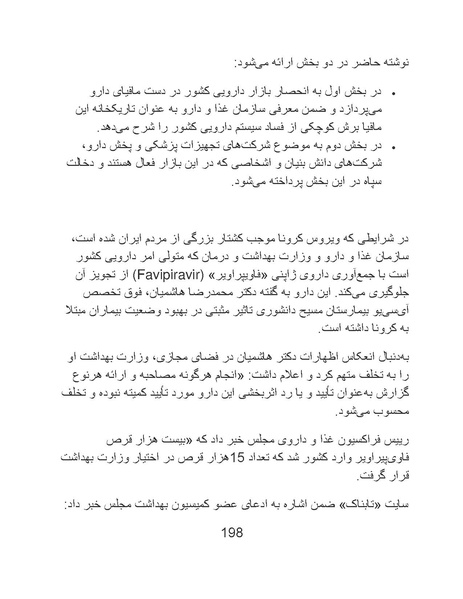 نوشته حاضر در دو بخش ارائه می‌شود:

• در بخش اول به انحصار بازار دارویی کشور در دست مافیای دارو می‌پردازد و ضمن معرفی سازمان غذا و دارو به عنوان تاریکخانه این مافیا برش کوچکی از فساد سیستم دارویی کشور را شرح می‌دهد.
• در بخش دوم به موضوع شرکت‌های تجهیزات پزشکی و پخش دارو، شرکت‌های دانش بنیان و اشخاصی که در این بازار فعال هستند و دخالت سپاه در این بخش پرداخته می‌شود.

در شرایطی که ویروس کرونا موجب کشتار بزرگی از مردم ایران شده است، سازمان غذا و دارو و وزارت بهداشت و درمان که متولی امر دارویی کشور است با جمع‌آوری داروی ژاپنی «فاویپراویر» (Favipiravir) از تجویز آن جلوگیری می‌کند. این دارو به گفته دکتر محمدرضا هاشمیان، فوق تخصص آی‌سی‌یو بیمارستان مسیح دانشوری تاثیر مثبتی در بهبود وضعیت بیماران مبتلا به کرونا داشته است.

به‌دنبال انعکاس اظهارات دکتر هاشمیان در فضای مجازی، وزارت بهداشت او را به تخلف متهم کرد و اعلام داشت: «انجام هرگونه مصاحبه و ارائه هرنوع گزارش به‌عنوان تأیید و یا رد اثربخشی این دارو مورد تأیید کمیته نبوده و تخلف محسوب می‌شود.

رییس فراکسیون غذا و داروی مجلس خبر داد که «بیست هزار قرص فاوی‌پیراویر وارد کشور شد که تعداد 15هزار قرص در اختیار وزارت بهداشت قرار گرفت.

سایت «تابناک» ضمن اشاره به ادعای عضو کمیسیون بهداشت مجلس خبر داد:

198